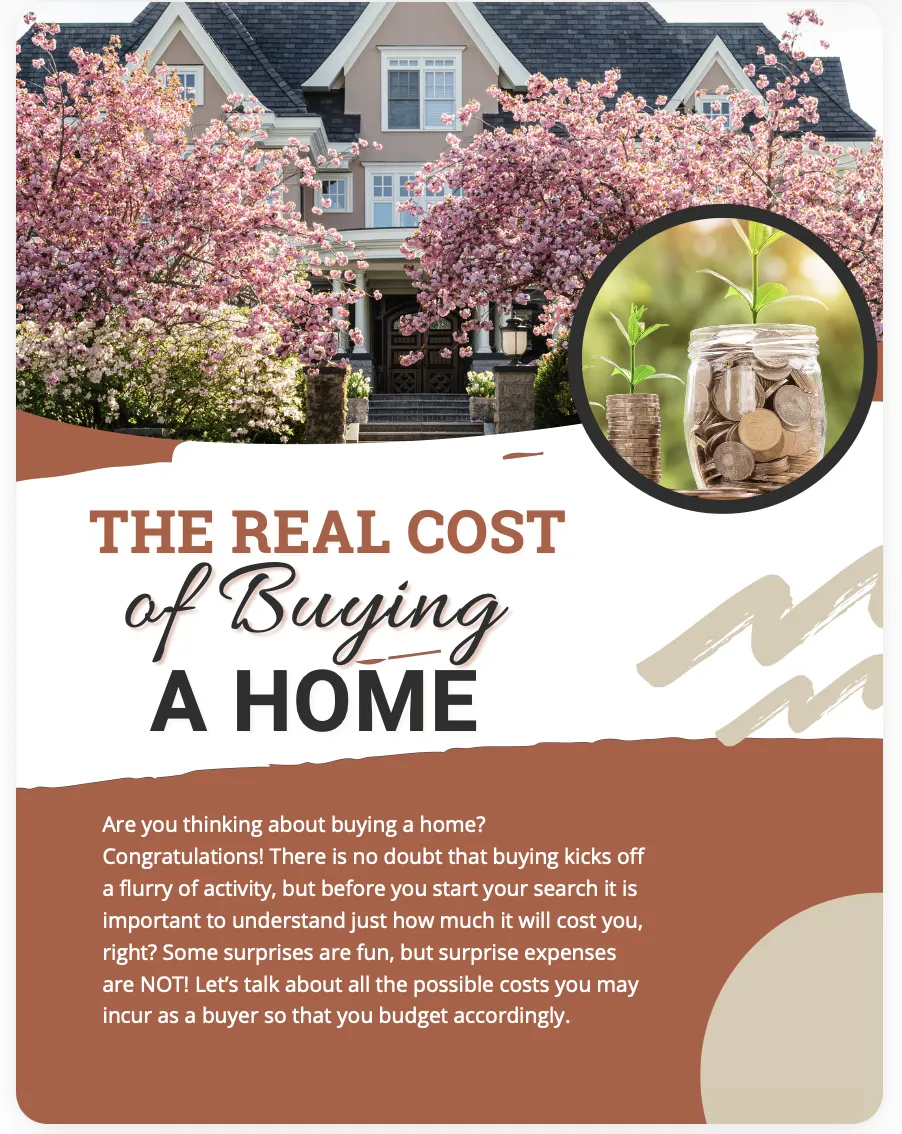 THE REAL COST
of Buying
A HOME

Are you thinking about buying a home? Congratulations! There is no doubt that buying kicks off a flurry of activity, but before you start your search it is important to understand just how much it will cost you, right? Some surprises are fun, but surprise expenses are NOT! Let's talk about all the possible costs you may incur as a buyer so that you budget accordingly.